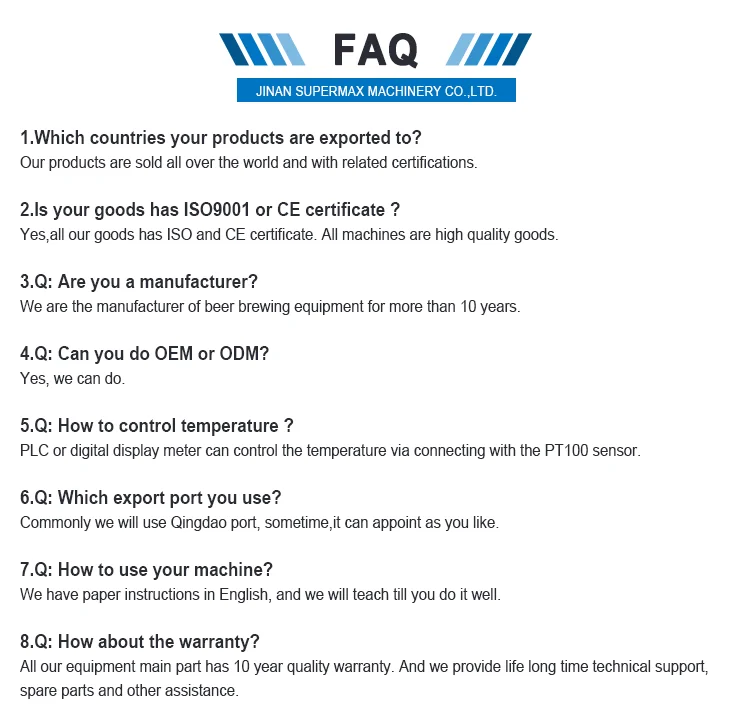 FAQ

JINAN SUPERMAX MACHINERY CO.,LTD.

1.Which countries your products are exported to?
Our products are sold all over the world and with related certifications.

2.Is your goods has ISO9001 or CE certificate ?
Yes,all our goods has ISO and CE certificate. All machines are high quality goods.

3.Q: Are you a manufacturer?
We are the manufacturer of beer brewing equipment for more than 10 years.

4.Q: Can you do OEM or ODM?
Yes, we can do.

5.Q: How to control temperature ?
PLC or digital display meter can control the temperature via connecting with the PT100 sensor.

6.Q: Which export port you use?
Commonly we will use Qingdao port, sometime,it can appoint as you like.

7.Q: How to use your machine?
We have paper instructions in English, and we will teach till you do it well.

8.Q: How about the warranty?
All our equipment main part has 10 year quality warranty. And we provide life long time technical support, spare parts and other assistance.